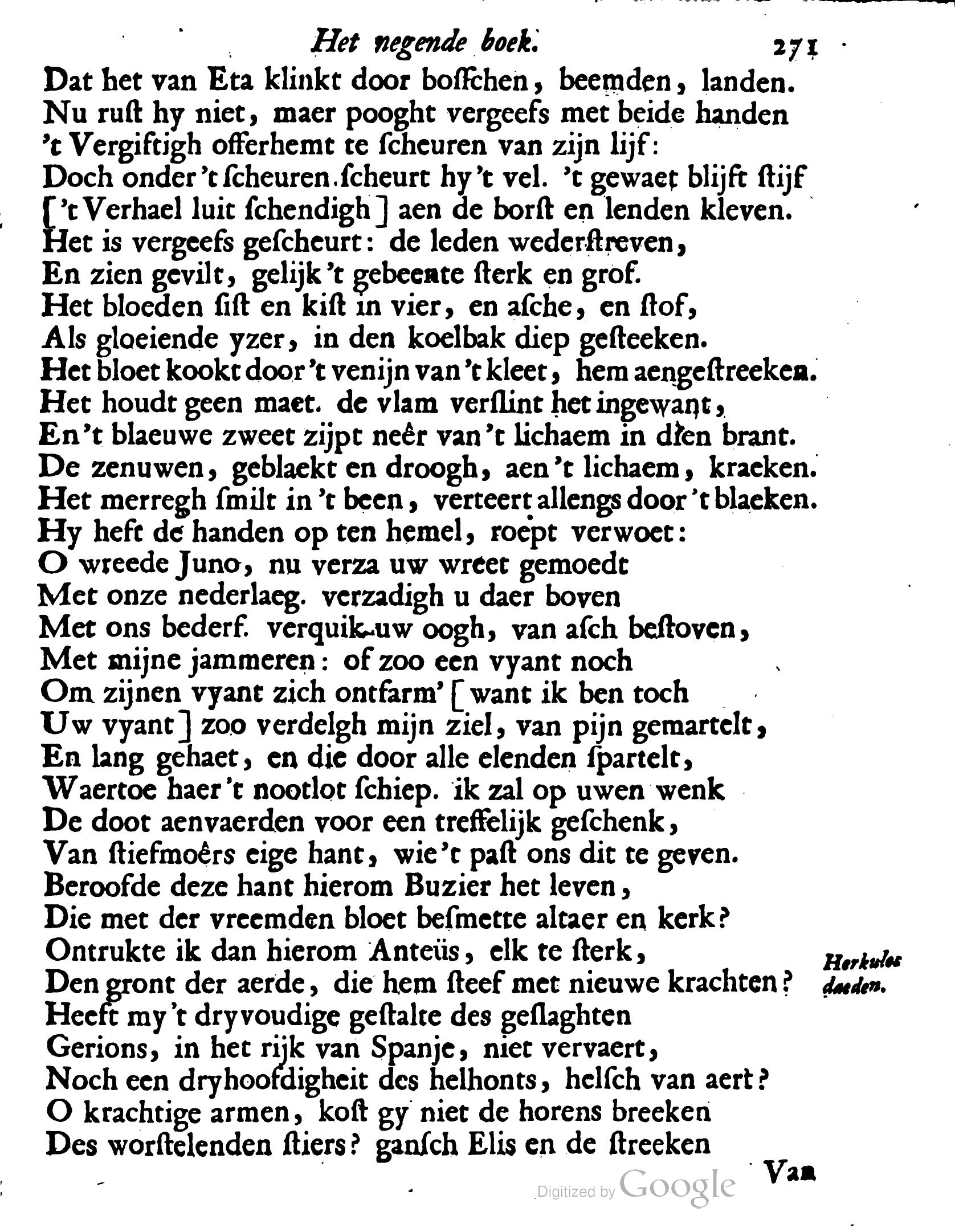 Het negende boek. 271

Dat het van Eta klinkt door bosschen, beemden, landen.
Nu rust hy niet, maer pooght vergeefs met beide handen
't Vergiftigh offerhemt te scheuren van zijn lijf:
Doch onder 't scheuren scheurt hy 't vel. 't gewaet blijft stijf
['t Verhael luit schendigh] aen de borst en lenden kleven.
Het is vergeefs gescheurt: de leden wederstreven,
En zien gevilt, gelijk 't gebeente sterk en grof.
Het bloeden sist en kist in vier, en asche, en stof,
Als gloeiende yzer, in den koelbak diep gesteeken.
Het bloet kookt door 't venijn van 't kleet, hem aengestreeken.
Het houdt geen maet. de vlam verslint het ingewant,
En 't blaeuwe zweet zijpt neêr van 't lichaem in dien brant.
De zenuwen, geblaekt en droogh, aen 't lichaem, kraeken.
Het merregh smilt in 't been, verteert allengs door 't blaeken.
Hy heft de handen op ten hemel, roept verwoet:
O wreede Juno, nu verza uw wreet gemoedt
Met onze nederlaeg. verzadigh u daer boven
Met ons bederf. verquik uw oogh, van asch bestoven,
Met mijne jammeren: of zoo een vyant noch
Om zijnen vyant zich ontfarm' [want ik ben toch
Uw vyant] zoo verdelgh mijn ziel, van pijn gemartelt,
En lang gehaet, en die door alle elenden spartelt,
Waertoe haer 't nootlot schiep. ik zal op uwen wenk
De doot aenvaerden voor een treffelijk geschenk,
Van stiefmoêrs eige hant, wie 't past ons dit te geven.
Beroofde deze hant hierom Buzier het leven,
Die met der vreemden bloet besmette altaer en kerk?
Ontrukte ik dan hierom Anteüs, elk te sterk,
Den gront der aerde, die hem steef met nieuwe krachten?
Heeft my 't dryvoudige gestalte des geslaghten
Gerions, in het rijk van Spanje, niet vervaert,
Noch een dryhoofdigheit des helhonts, helsch van aert?
O krachtige armen, kost gy niet de horens breeken
Des worstelenden stiers? gansch Elis en de streeken

Herkules daeden.

Van

Digitized by Google